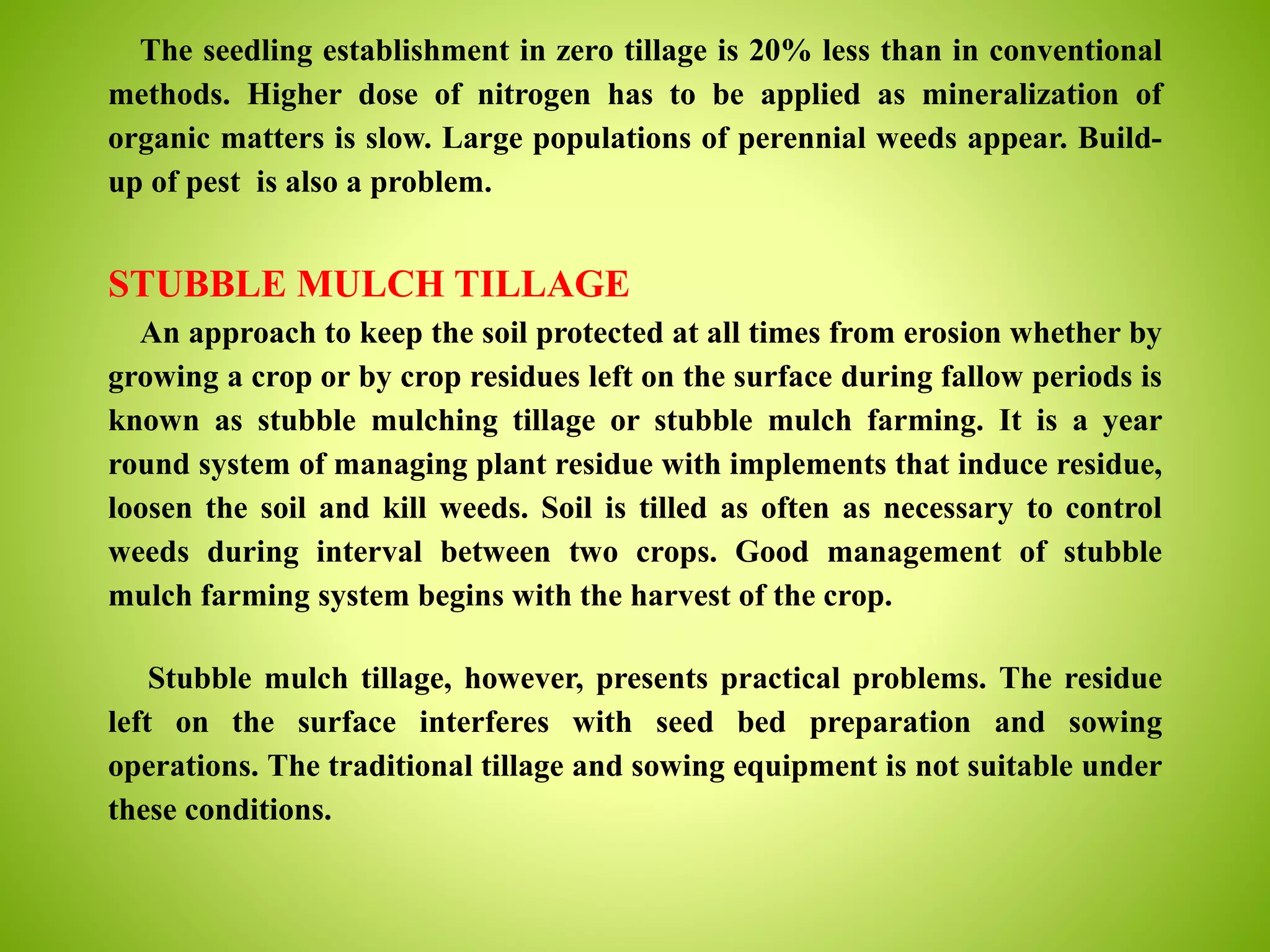 The seedling establishment in zero tillage is 20% less than in conventional methods. Higher dose of nitrogen has to be applied as mineralization of organic matters is slow. Large populations of perennial weeds appear. Build-up of pest is also a problem.

STUBBLE MULCH TILLAGE

An approach to keep the soil protected at all times from erosion whether by growing a crop or by crop residues left on the surface during fallow periods is known as stubble mulching tillage or stubble mulch farming. It is a year round system of managing plant residue with implements that induce residue, loosen the soil and kill weeds. Soil is tilled as often as necessary to control weeds during interval between two crops. Good management of stubble mulch farming system begins with the harvest of the crop.

Stubble mulch tillage, however, presents practical problems. The residue left on the surface interferes with seed bed preparation and sowing operations. The traditional tillage and sowing equipment is not suitable under these conditions.